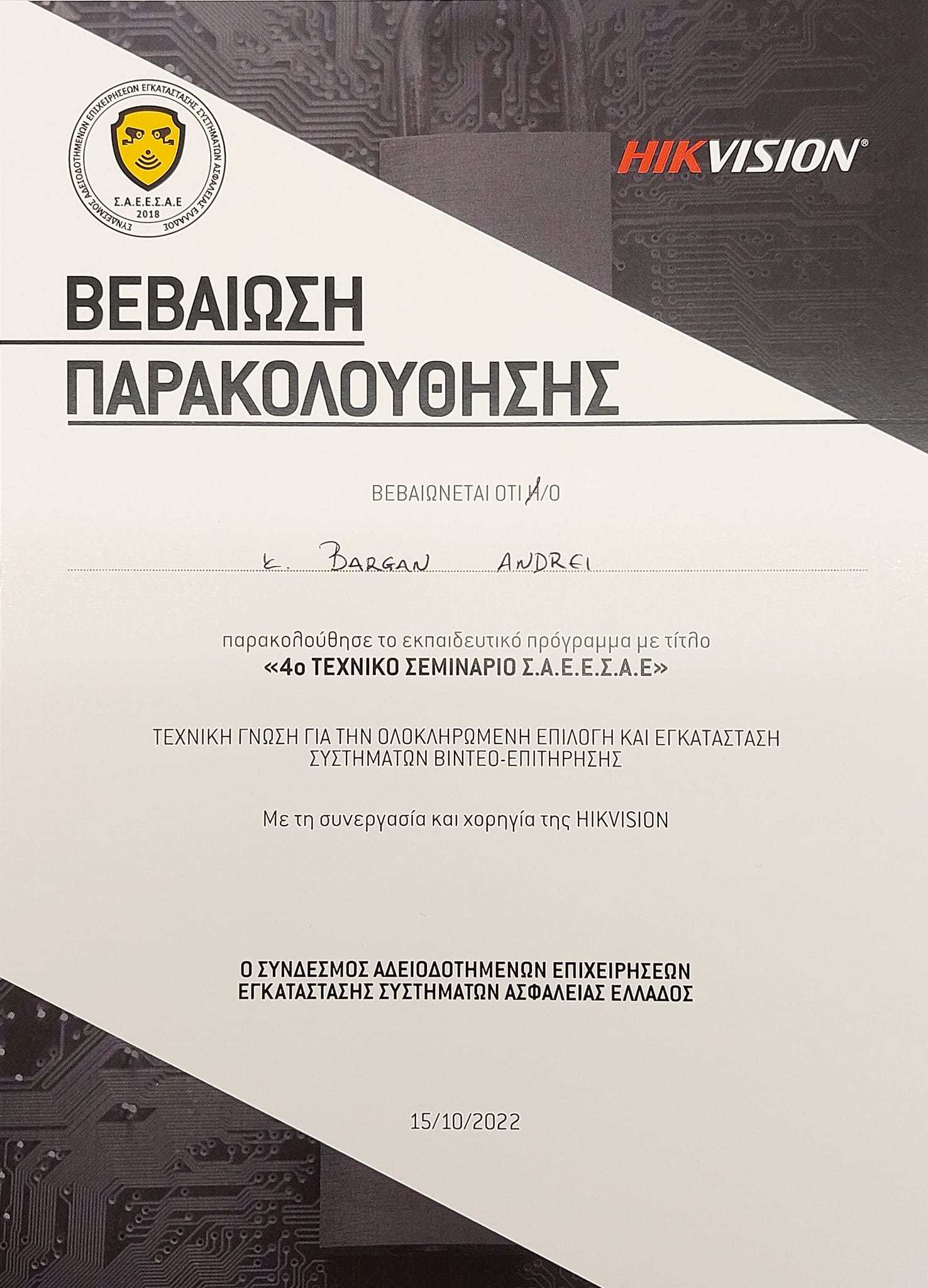 ΣΥΝΔΕΣΜΟΣ ΑΔΕΙΟΔΟΤΗΜΕΝΩΝ ΕΠΙΧΕΙΡΗΣΕΩΝ ΕΓΚΑΤΑΣΤΑΣΗΣ ΣΥΣΤΗΜΑΤΩΝ ΑΣΦΑΛΕΙΑΣ ΕΛΛΑΔΟΣ
Σ.Α.Ε.Ε.Σ.Α.Ε
2018

HIKVISION®

ΒΕΒΑΙΩΣΗ ΠΑΡΑΚΟΛΟΥΘΗΣΗΣ

ΒΕΒΑΙΩΝΕΤΑΙ ΟΤΙ Η/Ο

κ. BARGAN ANDREI

παρακολούθησε το εκπαιδευτικό πρόγραμμα με τίτλο
«4ο ΤΕΧΝΙΚΟ ΣΕΜΙΝΑΡΙΟ Σ.Α.Ε.Ε.Σ.Α.Ε»

ΤΕΧΝΙΚΗ ΓΝΩΣΗ ΓΙΑ ΤΗΝ ΟΛΟΚΛΗΡΩΜΕΝΗ ΕΠΙΛΟΓΗ ΚΑΙ ΕΓΚΑΤΑΣΤΑΣΗ ΣΥΣΤΗΜΑΤΩΝ ΒΙΝΤΕΟ-ΕΠΙΤΗΡΗΣΗΣ

Με τη συνεργασία και χορηγία της HIKVISION

Ο ΣΥΝΔΕΣΜΟΣ ΑΔΕΙΟΔΟΤΗΜΕΝΩΝ ΕΠΙΧΕΙΡΗΣΕΩΝ ΕΓΚΑΤΑΣΤΑΣΗΣ ΣΥΣΤΗΜΑΤΩΝ ΑΣΦΑΛΕΙΑΣ ΕΛΛΑΔΟΣ

15/10/2022